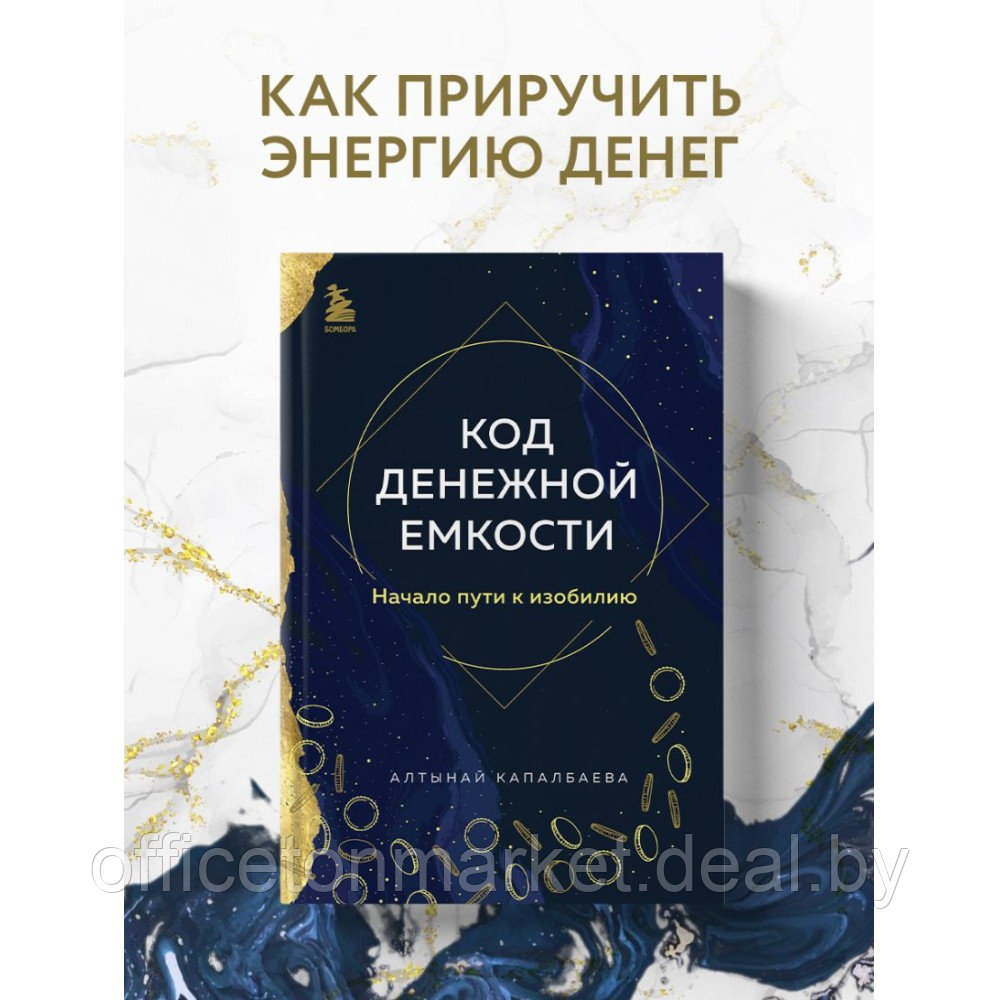 КАК ПРИРУЧИТЬ ЭНЕРГИЮ ДЕНЕГ

БОМБОРА

КОД ДЕНЕЖНОЙ ЕМКОСТИ

Начало пути к изобилию

АЛТЫНАЙ КАПАЛБАЕВА

officetonmarket.deal.by